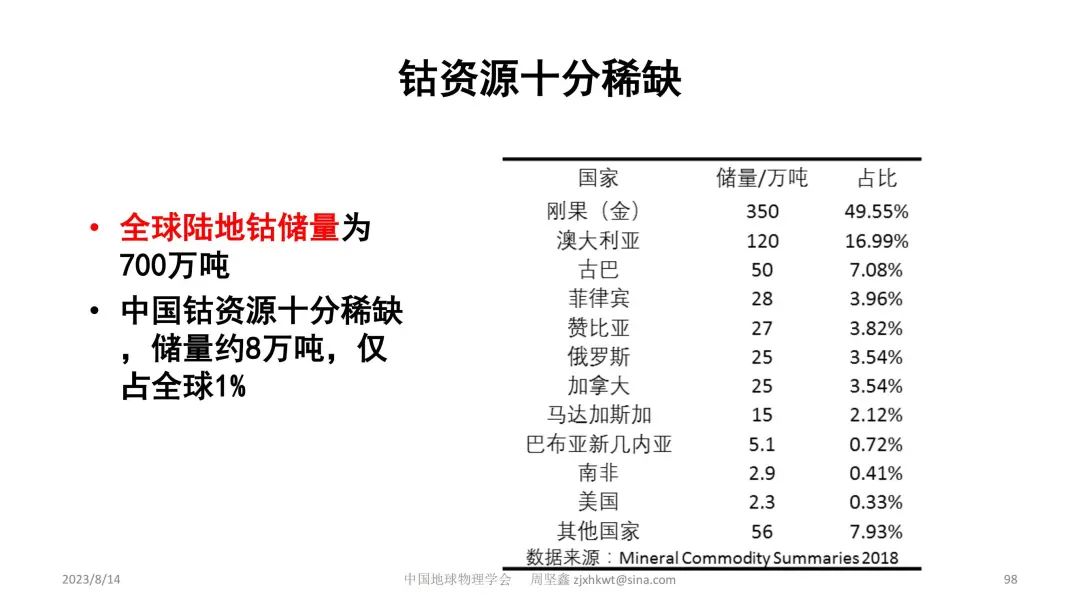 钴资源十分稀缺

• 全球陆地钴储量为700万吨
• 中国钴资源十分稀缺，储量约8万吨，仅占全球1%

| 国家 | 储量/万吨 | 占比 |
|---|---|---|
| 刚果（金） | 350 | 49.55% |
| 澳大利亚 | 120 | 16.99% |
| 古巴 | 50 | 7.08% |
| 菲律宾 | 28 | 3.96% |
| 赞比亚 | 27 | 3.82% |
| 俄罗斯 | 25 | 3.54% |
| 加拿大 | 25 | 3.54% |
| 马达加斯加 | 15 | 2.12% |
| 巴布亚新几内亚 | 5.1 | 0.72% |
| 南非 | 2.9 | 0.41% |
| 美国 | 2.3 | 0.33% |
| 其他国家 | 56 | 7.93% |

数据来源：Mineral Commodity Summaries 2018

2023/8/14 中国地球物理学会 周坚鑫 zjxhkwt@sina.com 98